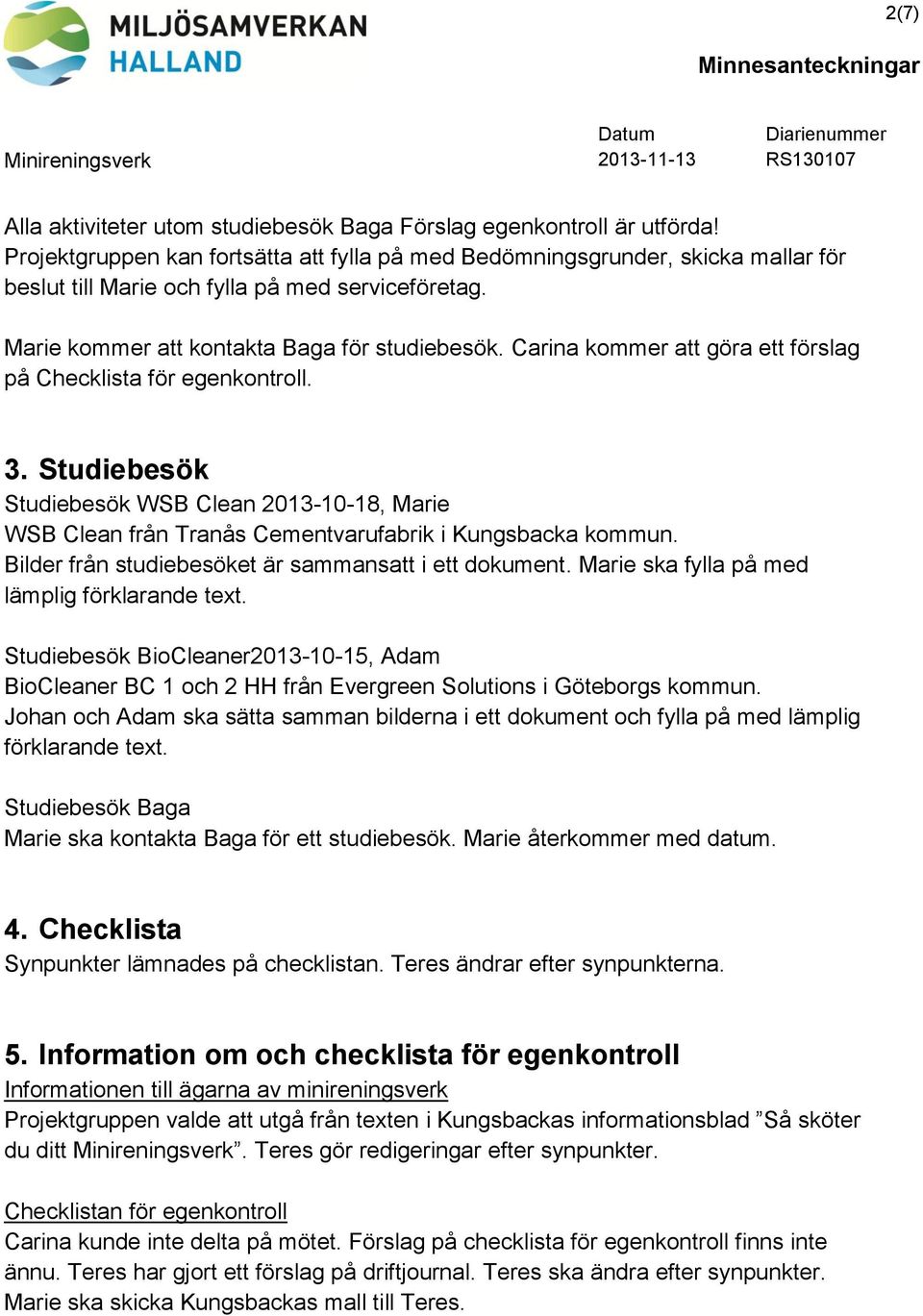 MILJÖSAMVERKAN HALLAND

2(7)

Minnesanteckningar

Minireningsverk

Datum
2013-11-13

Diarienummer
RS130107

Alla aktiviteter utom studiebesök Baga Förslag egenkontroll är utförda! Projektgruppen kan fortsätta att fylla på med Bedömningsgrunder, skicka mallar för beslut till Marie och fylla på med serviceföretag.

Marie kommer att kontakta Baga för studiebesök. Carina kommer att göra ett förslag på Checklista för egenkontroll.

3. Studiebesök
Studiebesök WSB Clean 2013-10-18, Marie
WSB Clean från Tranås Cementvarufabrik i Kungsbacka kommun. Bilder från studiebesöket är sammansatt i ett dokument. Marie ska fylla på med lämplig förklarande text.

Studiebesök BioCleaner2013-10-15, Adam
BioCleaner BC 1 och 2 HH från Evergreen Solutions i Göteborgs kommun. Johan och Adam ska sätta samman bilderna i ett dokument och fylla på med lämplig förklarande text.

Studiebesök Baga
Marie ska kontakta Baga för ett studiebesök. Marie återkommer med datum.

4. Checklista
Synpunkter lämnades på checklistan. Teres ändrar efter synpunkterna.

5. Information om och checklista för egenkontroll
Informationen till ägarna av minireningsverk
Projektgruppen valde att utgå från texten i Kungsbackas informationsblad ”Så sköter du ditt Minireningsverk”. Teres gör redigeringar efter synpunkter.

Checklistan för egenkontroll
Carina kunde inte delta på mötet. Förslag på checklista för egenkontroll finns inte ännu. Teres har gjort ett förslag på driftjournal. Teres ska ändra efter synpunkter. Marie ska skicka Kungsbackas mall till Teres.